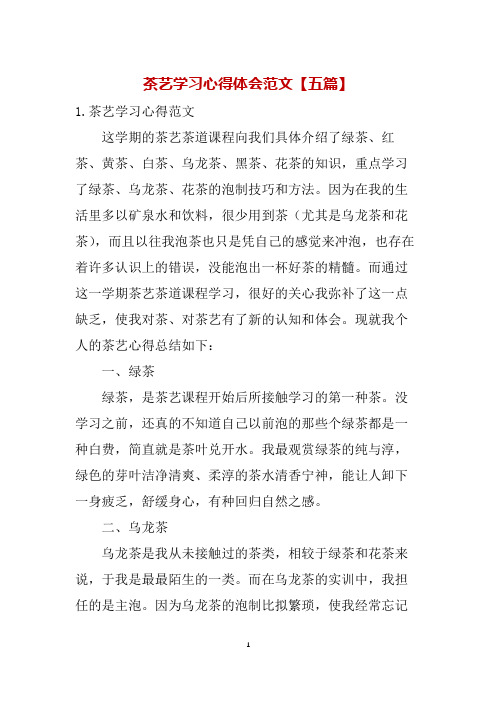 茶艺学习心得体会范文【五篇】

1.茶艺学习心得范文

这学期的茶艺茶道课程向我们具体介绍了绿茶、红茶、黄茶、白茶、乌龙茶、黑茶、花茶的知识，重点学习了绿茶、乌龙茶、花茶的泡制技巧和方法。因为在我的生活里多以矿泉水和饮料，很少用到茶（尤其是乌龙茶和花茶），而且以往我泡茶也只是凭自己的感觉来冲泡，也存在着许多认识上的错误，没能泡出一杯好茶的精髓。而通过这一学期茶艺茶道课程学习，很好的关心我弥补了这一点缺乏，使我对茶、对茶艺有了新的认知和体会。现就我个人的茶艺心得总结如下：

一、绿茶

绿茶，是茶艺课程开始后所接触学习的第一种茶。没学习之前，还真的不知道自己以前泡的那些个绿茶都是一种白费，简直就是茶叶兑开水。我最观赏绿茶的纯与淳，绿色的芽叶洁净清爽、柔淳的茶水清香宁神，能让人卸下一身疲乏，舒缓身心，有种回归自然之感。

二、乌龙茶

乌龙茶是我从未接触过的茶类，相较于绿茶和花茶来说，于我是最最陌生的一类。而在乌龙茶的实训中，我担任的是主泡。因为乌龙茶的泡制比拟繁琐，使我经常忘记

1